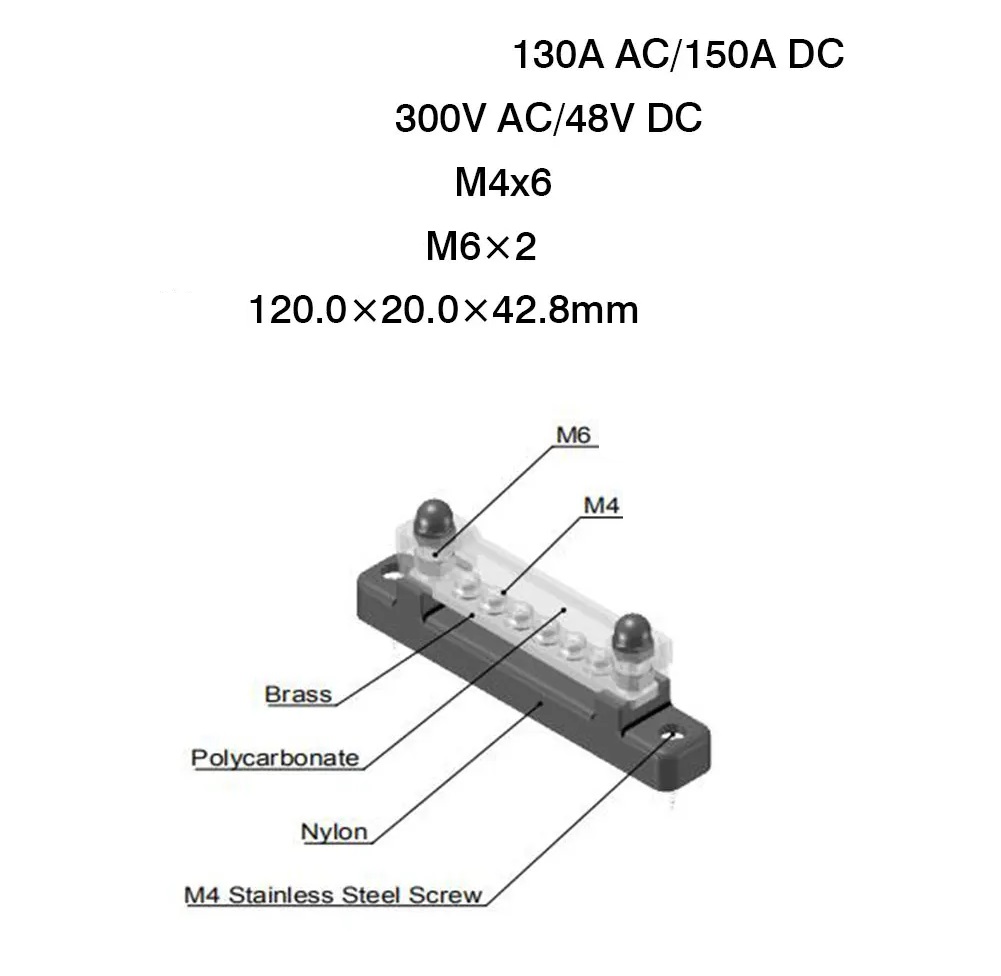 130A AC/150A DC

300V AC/48V DC

M4x6

M6×2

120.0×20.0×42.8mm

M6

M4

Brass

Polycarbonate

Nylon

M4 Stainless Steel Screw